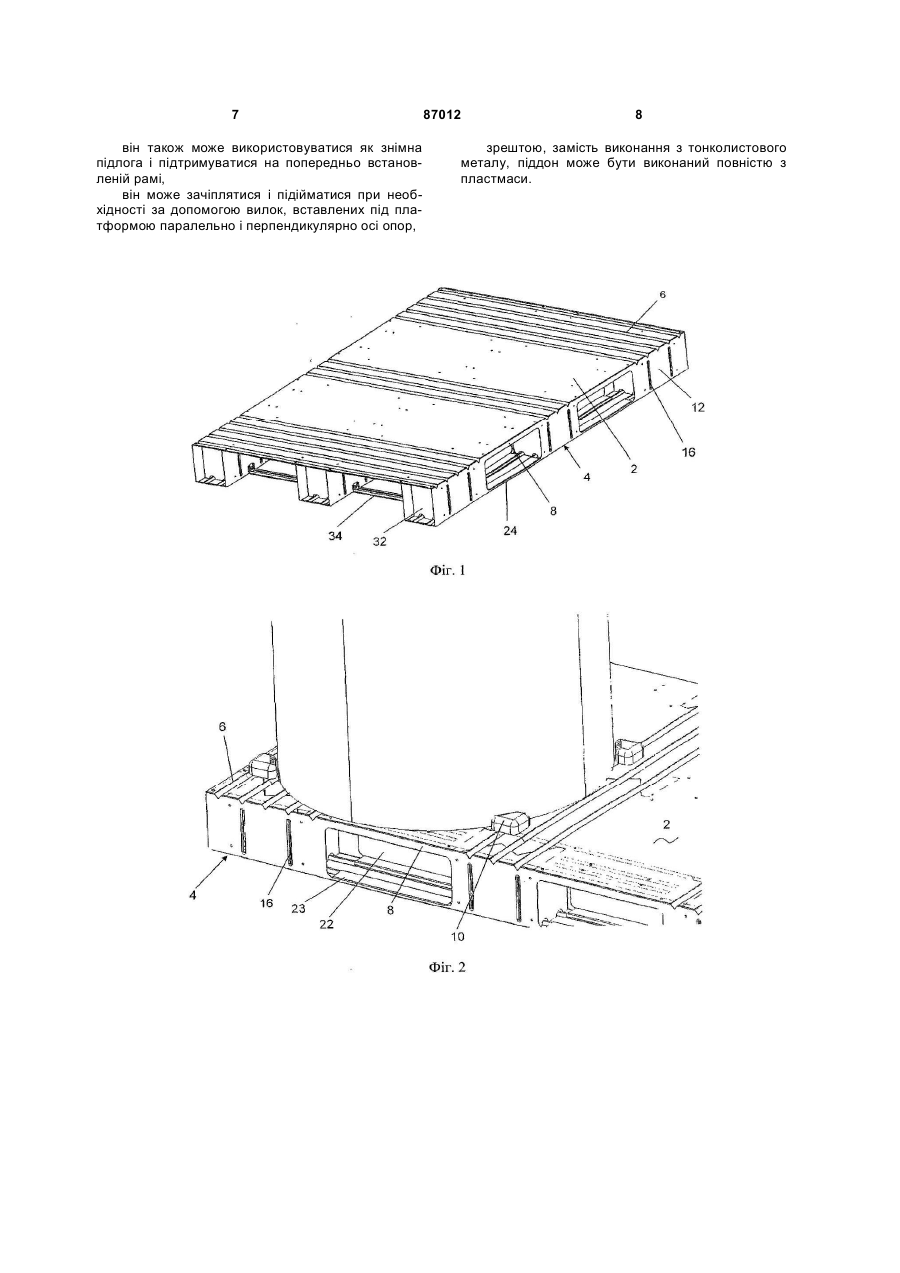 7

87012

8

він також може використовуватися як знімна підлога і підтримуватися на попередньо встановленій рамі,

він може зачіплятися і підійматися при необхідності за допомогою вилок, вставлених під платформою паралельно і перпендикулярно осі опор,

зрештою, замість виконання з тонколистового металу, піддон може бути виконаний повністю з пластмаси.

6
12
16
2
4
8
24
34
32

Фіг. 1

6
2
4
16
23
22
8
10

Фіг. 2